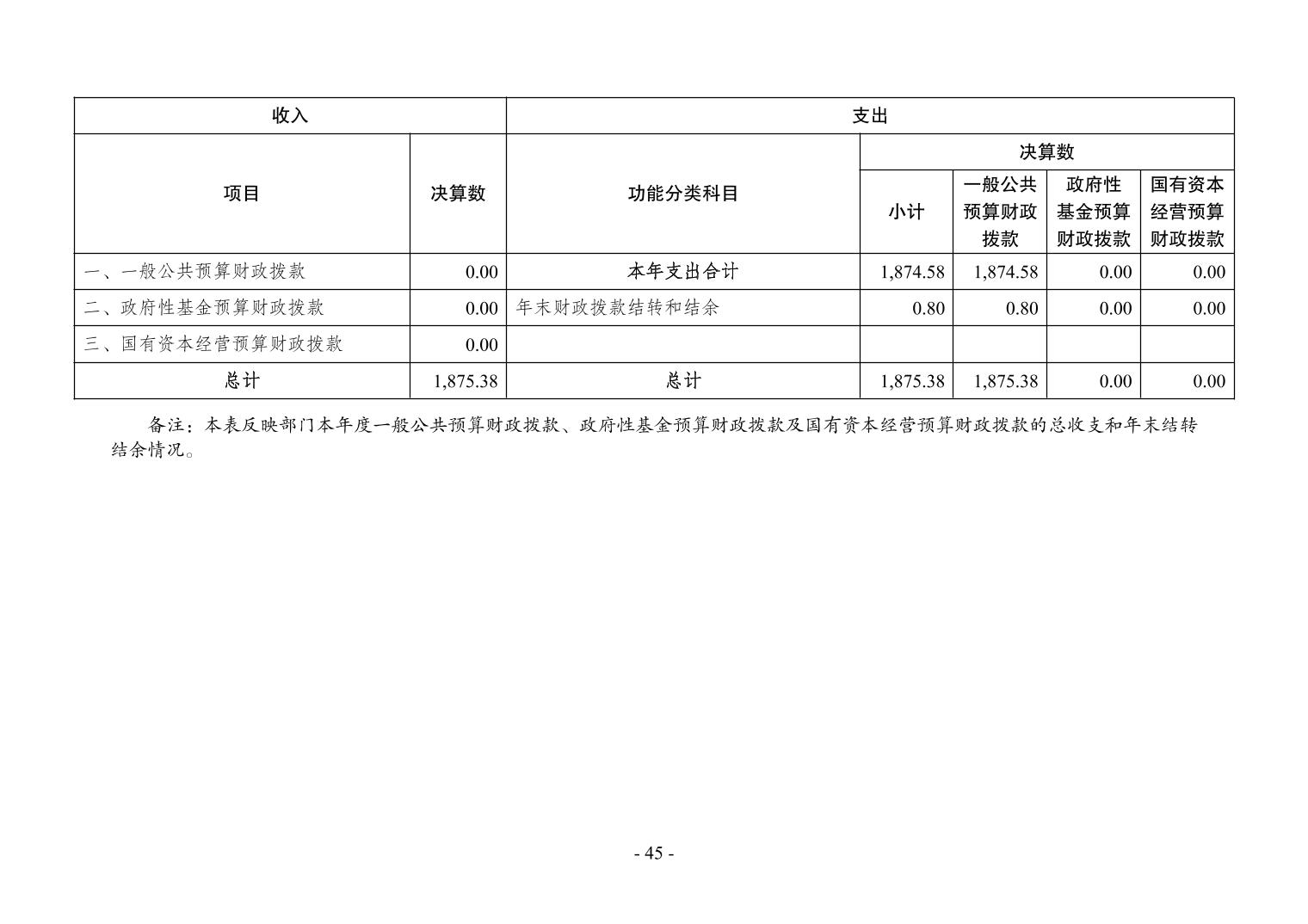 | 收入 | | 支出 | | | | |
|---|---|---|---|---|---|---|
| 项目 | 决算数 | 功能分类科目 | 决算数 | | | |
| | | | 小计 | 一般公共预算财政拨款 | 政府性基金预算财政拨款 | 国有资本经营预算财政拨款 |
| 一、一般公共预算财政拨款 | 0.00 | 本年支出合计 | 1,874.58 | 1,874.58 | 0.00 | 0.00 |
| 二、政府性基金预算财政拨款 | 0.00 | 年末财政拨款结转和结余 | 0.80 | 0.80 | 0.00 | 0.00 |
| 三、国有资本经营预算财政拨款 | 0.00 | | | | | |
| 总计 | 1,875.38 | 总计 | 1,875.38 | 1,875.38 | 0.00 | 0.00 |

备注：本表反映部门本年度一般公共预算财政拨款、政府性基金预算财政拨款及国有资本经营预算财政拨款的总收支和年末结转结余情况。

- 45 -